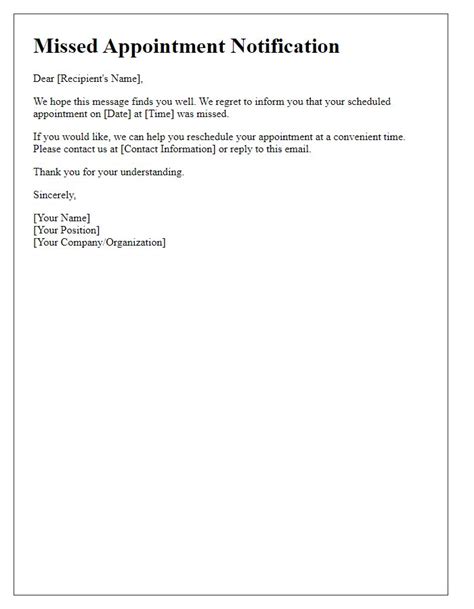 Missed Appointment Notification

Dear [Recipient's Name],

We hope this message finds you well. We regret to inform you that your scheduled appointment on [Date] at [Time] was missed.

If you would like, we can help you reschedule your appointment at a convenient time. Please contact us at [Contact Information] or reply to this email.

Thank you for your understanding.

Sincerely,

[Your Name]
[Your Position]
[Your Company/Organization]